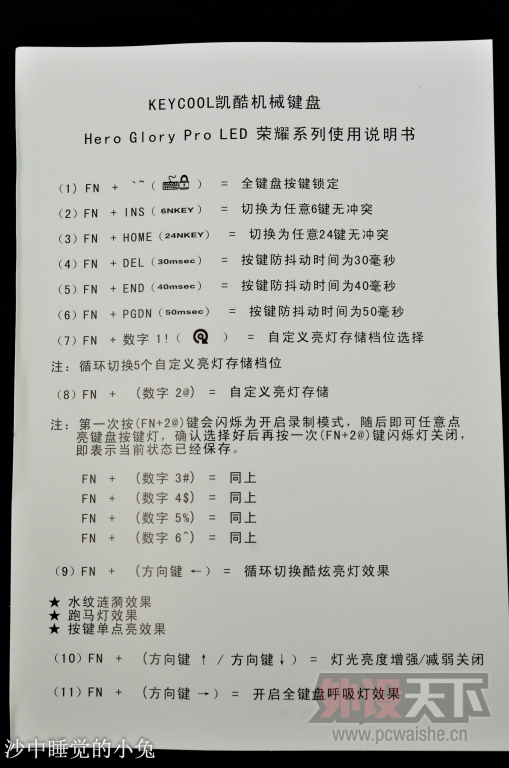 KEYCOOL凯酷机械键盘

Hero Glory Pro LED 荣耀系列使用说明书

(1) FN + `~( ) = 全键盘按键锁定

(2) FN + INS (6NKEY) = 切换为任意6键无冲突

(3) FN + HOME (24NKEY) = 切换为任意24键无冲突

(4) FN + DEL (30msec) = 按键防抖动时间为30毫秒

(5) FN + END (40msec) = 按键防抖动时间为40毫秒

(6) FN + PGDN (50msec) = 按键防抖动时间为50毫秒

(7) FN + 数字 1!( ) = 自定义亮灯存储档位选择

注：循环切换5个自定义亮灯存储档位

(8) FN + (数字 2@) = 自定义亮灯存储

注：第一次按(FN+2@)键会闪烁为开启录制模式，随后即可任意点亮键盘按键灯，确认选择好后再按一次(FN+2@)键闪烁灯关闭，即表示当前状态已经保存。

FN + (数字 3#) = 同上
FN + (数字 4$) = 同上
FN + (数字 5%) = 同上
FN + (数字 6^) = 同上

(9) FN + (方向键 ←) = 循环切换酷炫亮灯效果

★ 水纹涟漪效果
★ 跑马灯效果
★ 按键单点亮效果

(10) FN + (方向键 ↑ / 方向键 ↓) = 灯光亮度增强/减弱关闭

(11) FN + (方向键 →) = 开启全键盘呼吸灯效果

外设天下
www.pcwaishe.cn

沙中睡觉的小兔